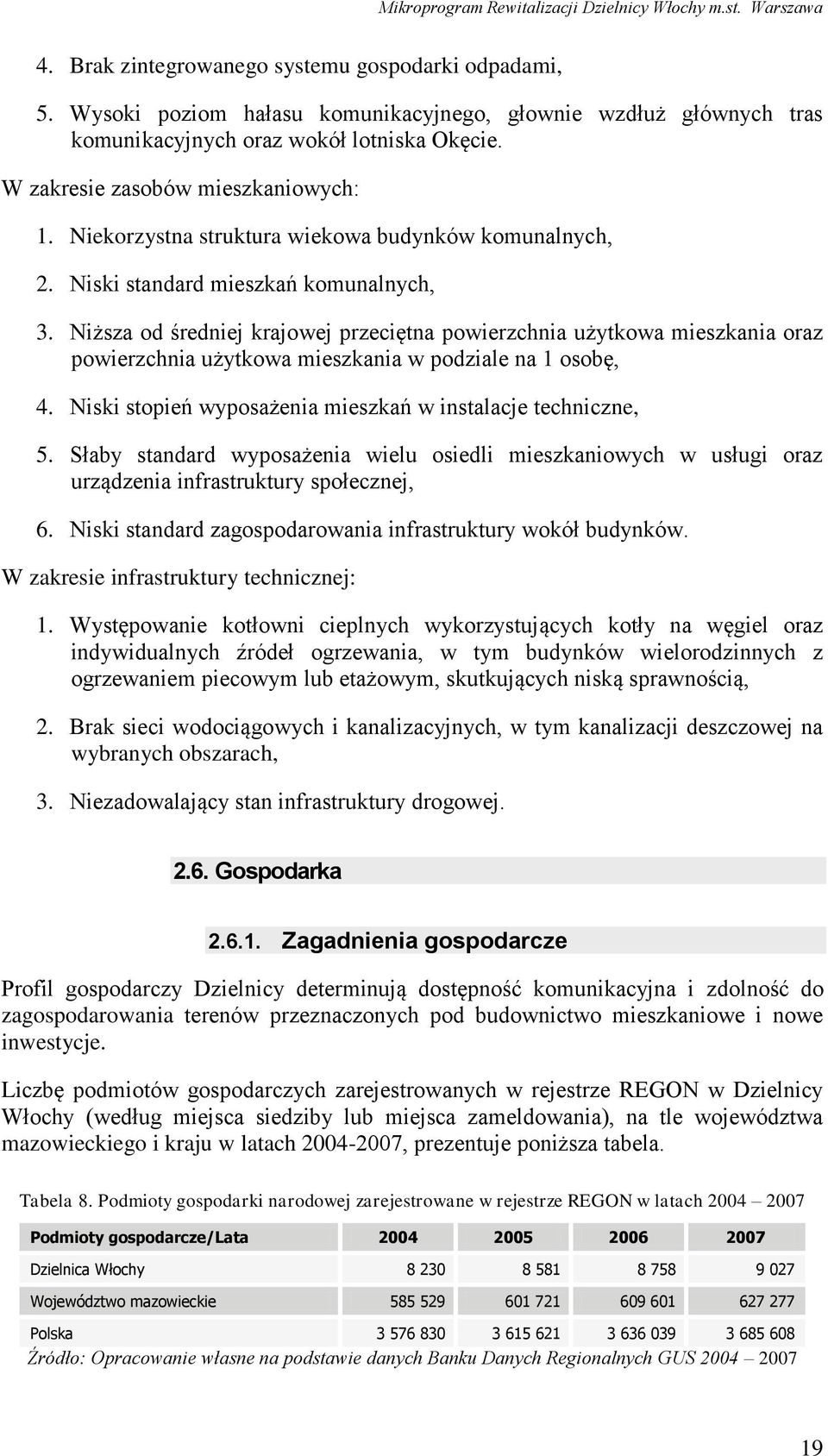 Mikroprogram Rewitalizacji Dzielnicy Włochy m.st. Warszawa

4. Brak zintegrowanego systemu gospodarki odpadami,

5. Wysoki poziom hałasu komunikacyjnego, głownie wzdłuż głównych tras komunikacyjnych oraz wokół lotniska Okęcie.

W zakresie zasobów mieszkaniowych:

1. Niekorzystna struktura wiekowa budynków komunalnych,

2. Niski standard mieszkań komunalnych,

3. Niższa od średniej krajowej przeciętna powierzchnia użytkowa mieszkania oraz powierzchnia użytkowa mieszkania w podziale na 1 osobę,

4. Niski stopień wyposażenia mieszkań w instalacje techniczne,

5. Słaby standard wyposażenia wielu osiedli mieszkaniowych w usługi oraz urządzenia infrastruktury społecznej,

6. Niski standard zagospodarowania infrastruktury wokół budynków.

W zakresie infrastruktury technicznej:

1. Występowanie kotłowni cieplnych wykorzystujących kotły na węgiel oraz indywidualnych źródeł ogrzewania, w tym budynków wielorodzinnych z ogrzewaniem piecowym lub etażowym, skutkujących niską sprawnością,

2. Brak sieci wodociągowych i kanalizacyjnych, w tym kanalizacji deszczowej na wybranych obszarach,

3. Niezadowalający stan infrastruktury drogowej.

2.6. Gospodarka

2.6.1. Zagadnienia gospodarcze

Profil gospodarczy Dzielnicy determinują dostępność komunikacyjna i zdolność do zagospodarowania terenów przeznaczonych pod budownictwo mieszkaniowe i nowe inwestycje.

Liczbę podmiotów gospodarczych zarejestrowanych w rejestrze REGON w Dzielnicy Włochy (według miejsca siedziby lub miejsca zameldowania), na tle województwa mazowieckiego i kraju w latach 2004-2007, prezentuje poniższa tabela.

Tabela 8. Podmioty gospodarki narodowej zarejestrowane w rejestrze REGON w latach 2004 – 2007

| Podmioty gospodarcze/Lata | 2004 | 2005 | 2006 | 2007 |
|---|---|---|---|---|
| Dzielnica Włochy | 8 230 | 8 581 | 8 758 | 9 027 |
| Województwo mazowieckie | 585 529 | 601 721 | 609 601 | 627 277 |
| Polska | 3 576 830 | 3 615 621 | 3 636 039 | 3 685 608 |

Źródło: Opracowanie własne na podstawie danych Banku Danych Regionalnych GUS 2004 – 2007

19